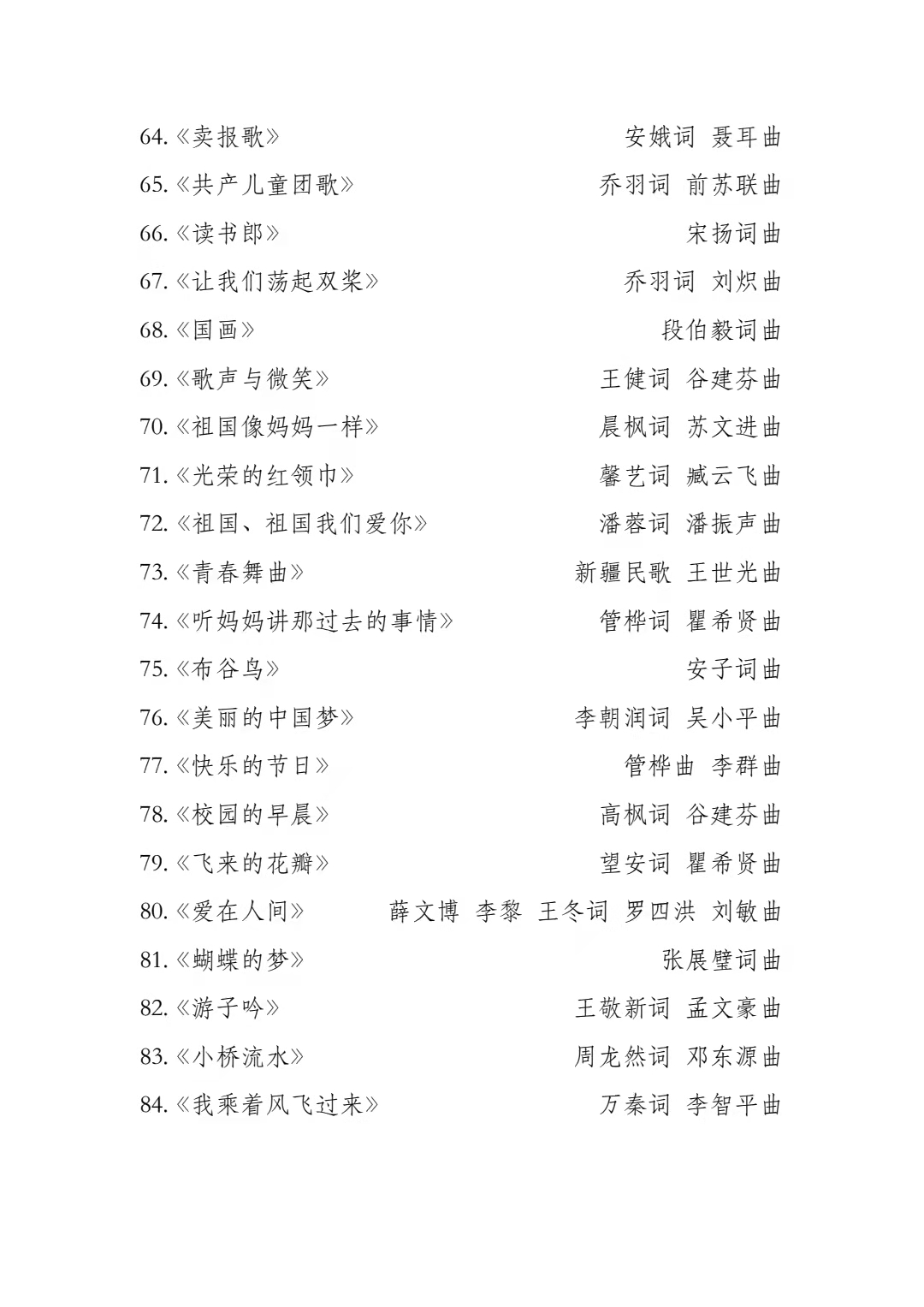 64.《卖报歌》 安娥词 聂耳曲

65.《共产儿童团歌》 乔羽词 前苏联曲

66.《读书郎》 宋扬词曲

67.《让我们荡起双桨》 乔羽词 刘炽曲

68.《国画》 段伯毅词曲

69.《歌声与微笑》 王健词 谷建芬曲

70.《祖国像妈妈一样》 晨枫词 苏文进曲

71.《光荣的红领巾》 馨艺词 臧云飞曲

72.《祖国、祖国我们爱你》 潘蓉词 潘振声曲

73.《青春舞曲》 新疆民歌 王世光曲

74.《听妈妈讲那过去的事情》 管桦词 瞿希贤曲

75.《布谷鸟》 安子词曲

76.《美丽的中国梦》 李朝润词 吴小平曲

77.《快乐的节日》 管桦曲 李群曲

78.《校园的早晨》 高枫词 谷建芬曲

79.《飞来的花瓣》 望安词 瞿希贤曲

80.《爱在人间》 薛文博 李黎 王冬词 罗四洪 刘敏曲

81.《蝴蝶的梦》 张展璧词曲

82.《游子吟》 王敬新词 孟文豪曲

83.《小桥流水》 周龙然词 邓东源曲

84.《我乘着风飞过来》 万秦词 李智平曲